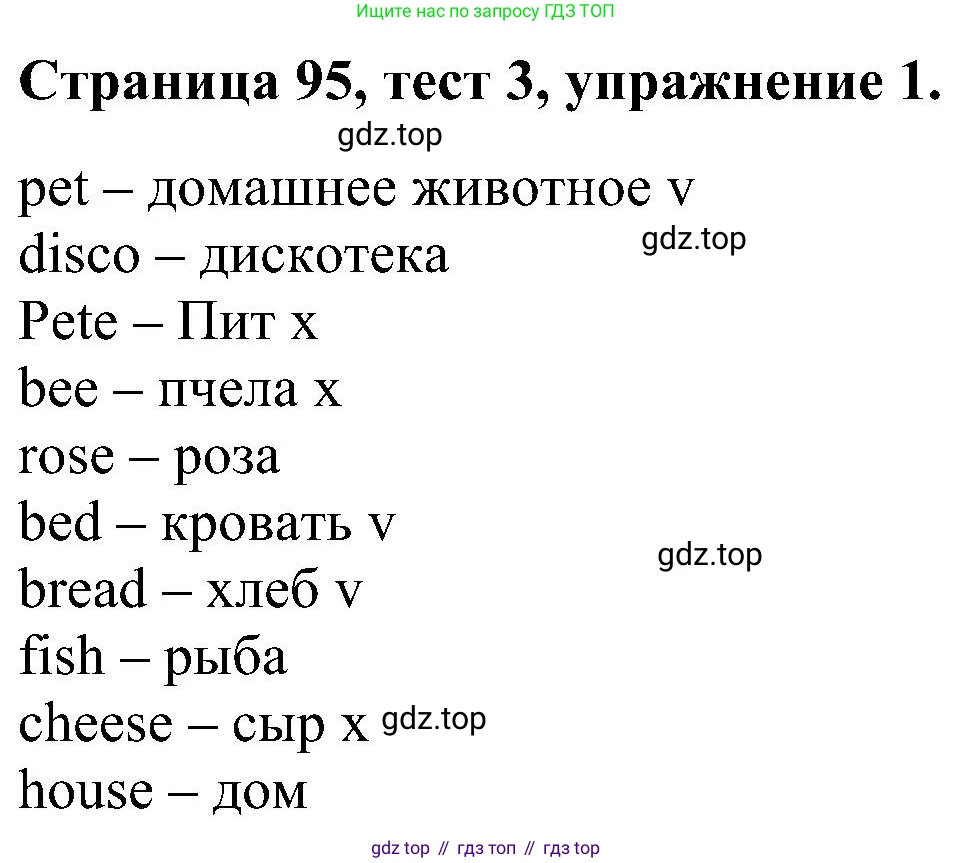 Ищите нас по запросу ГДЗ ТОП

Страница 95, тест 3, упражнение 1.

pet – домашнее животное v
disco – дискотека
Pete – Пит x
bee – пчела x
rose – роза
bed – кровать v
bread – хлеб v
fish – рыба
cheese – сыр x
house – дом

gdz top // гдз топ // гдз top

gdz.top